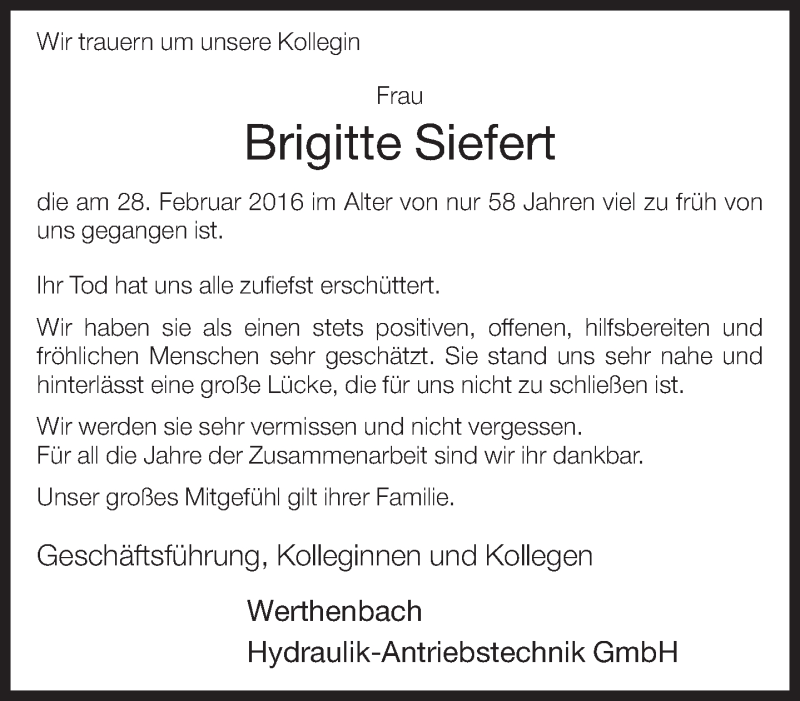 Wir trauern um unsere Kollegin

Frau

Brigitte Siefert

die am 28. Februar 2016 im Alter von nur 58 Jahren viel zu früh von uns gegangen ist.

Ihr Tod hat uns alle zufiefst erschüttert.

Wir haben sie als einen stets positiven, offenen, hilfsbereiten und fröhlichen Menschen sehr geschätzt. Sie stand uns sehr nahe und hinterlässt eine große Lücke, die für uns nicht zu schließen ist.

Wir werden sie sehr vermissen und nicht vergessen.
Für all die Jahre der Zusammenarbeit sind wir ihr dankbar.

Unser großes Mitgefühl gilt ihrer Familie.

Geschäftsführung, Kolleginnen und Kollegen

Werthenbach
Hydraulik-Antriebstechnik GmbH